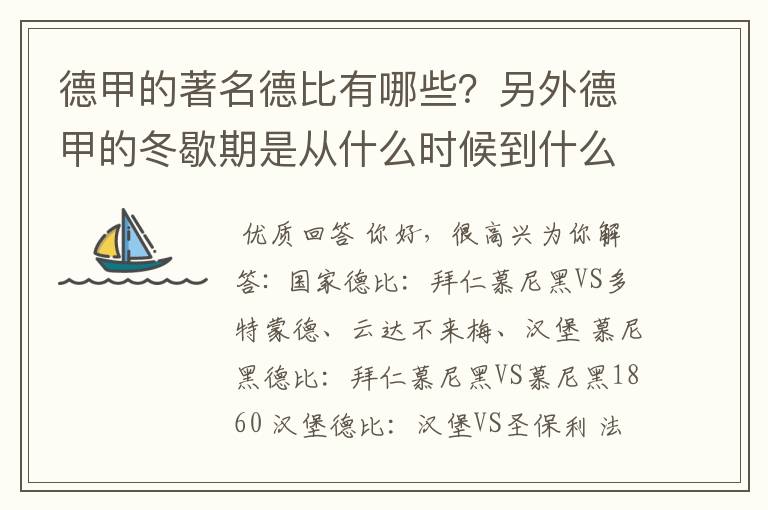 德甲的著名德比有哪些？另外德甲的冬歇期是从什么时候到什么

优质回答 你好，很高兴为你解答：国家德比：拜仁慕尼黑VS多特蒙德、云达不来梅、汉堡 慕尼黑德比：拜仁慕尼黑VS慕尼黑1860 汉堡德比：汉堡VS圣保利 法